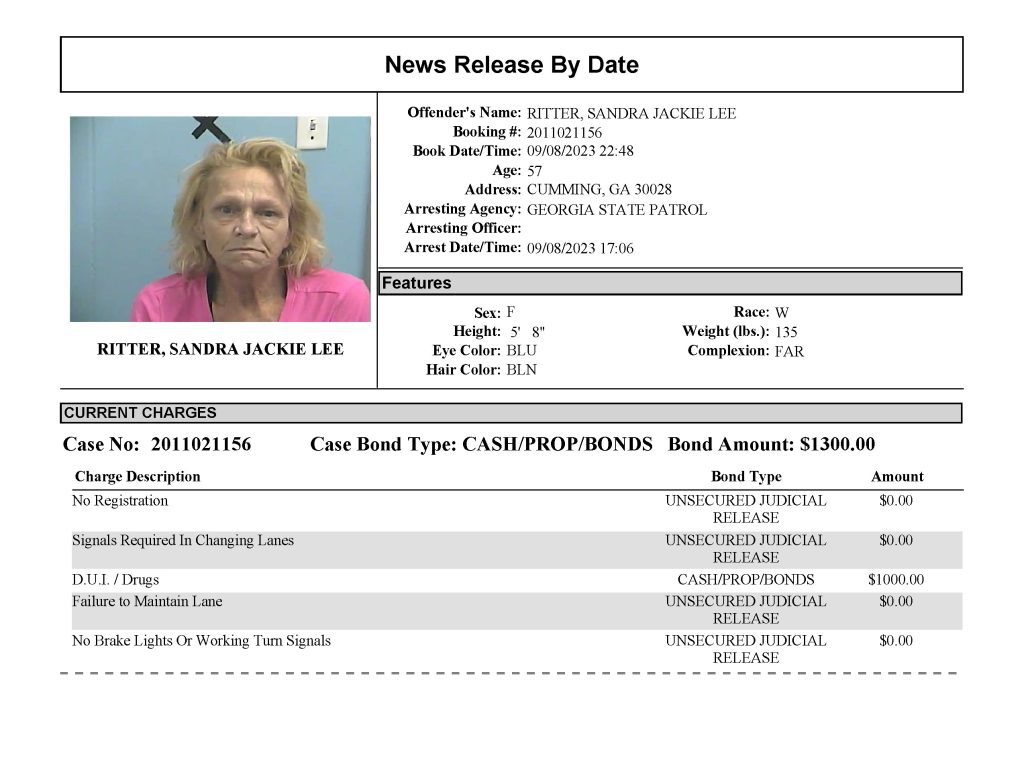 News Release By Date

RITTER, SANDRA JACKIE LEE

Offender's Name: RITTER, SANDRA JACKIE LEE
Booking #: 2011021156
Book Date/Time: 09/08/2023 22:48
Age: 57
Address: CUMMING, GA 30028
Arresting Agency: GEORGIA STATE PATROL
Arresting Officer:
Arrest Date/Time: 09/08/2023 17:06

Features

Sex: F
Height: 5' 8"
Eye Color: BLU
Hair Color: BLN

Race: W
Weight (lbs.): 135
Complexion: FAR

CURRENT CHARGES

Case No: 2011021156 Case Bond Type: CASH/PROP/BONDS Bond Amount: $1300.00

| Charge Description | Bond Type | Amount |
|---|---|---|
| No Registration | UNSECURED JUDICIAL RELEASE | $0.00 |
| Signals Required In Changing Lanes | UNSECURED JUDICIAL RELEASE | $0.00 |
| D.U.I. / Drugs | CASH/PROP/BONDS | $1000.00 |
| Failure to Maintain Lane | UNSECURED JUDICIAL RELEASE | $0.00 |
| No Brake Lights Or Working Turn Signals | UNSECURED JUDICIAL RELEASE | $0.00 |